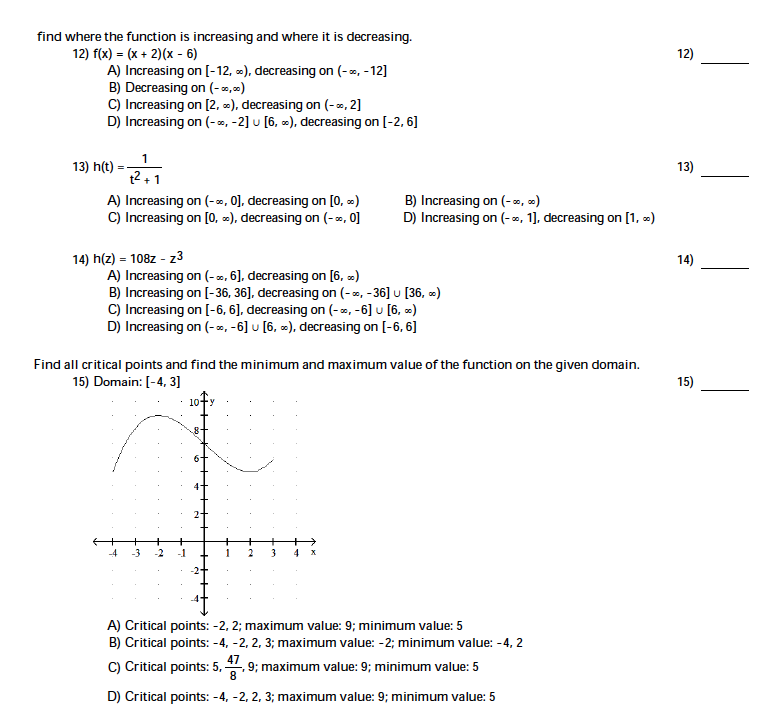 find where the function is increasing and where it is decreasing.

12) $f(x) = (x + 2)(x - 6)$

12) ______

A) Increasing on $[-12, \infty)$, decreasing on $(-\infty, -12]$
B) Decreasing on $(-\infty, \infty)$
C) Increasing on $[2, \infty)$, decreasing on $(-\infty, 2]$
D) Increasing on $(-\infty, -2] \cup [6, \infty)$, decreasing on $[-2, 6]$

13) $h(t) = \frac{1}{t^2 + 1}$

13) ______

A) Increasing on $(-\infty, 0]$, decreasing on $[0, \infty)$
B) Increasing on $(-\infty, \infty)$
C) Increasing on $[0, \infty)$, decreasing on $(-\infty, 0]$
D) Increasing on $(-\infty, 1]$, decreasing on $[1, \infty)$

14) $h(z) = 108z - z^3$

14) ______

A) Increasing on $(-\infty, 6]$, decreasing on $[6, \infty)$
B) Increasing on $[-36, 36]$, decreasing on $(-\infty, -36] \cup [36, \infty)$
C) Increasing on $[-6, 6]$, decreasing on $(-\infty, -6] \cup [6, \infty)$
D) Increasing on $(-\infty, -6] \cup [6, \infty)$, decreasing on $[-6, 6]$

Find all critical points and find the minimum and maximum value of the function on the given domain.

15) Domain: $[-4, 3]$

15) ______

10 y
8
6
4
2
-4 -3 -2 -1 1 2 3 4 x
-2
-4

A) Critical points: -2, 2; maximum value: 9; minimum value: 5
B) Critical points: -4, -2, 2, 3; maximum value: -2; minimum value: -4, 2
C) Critical points: 5, $\frac{47}{8}$, 9; maximum value: 9; minimum value: 5
D) Critical points: -4, -2, 2, 3; maximum value: 9; minimum value: 5